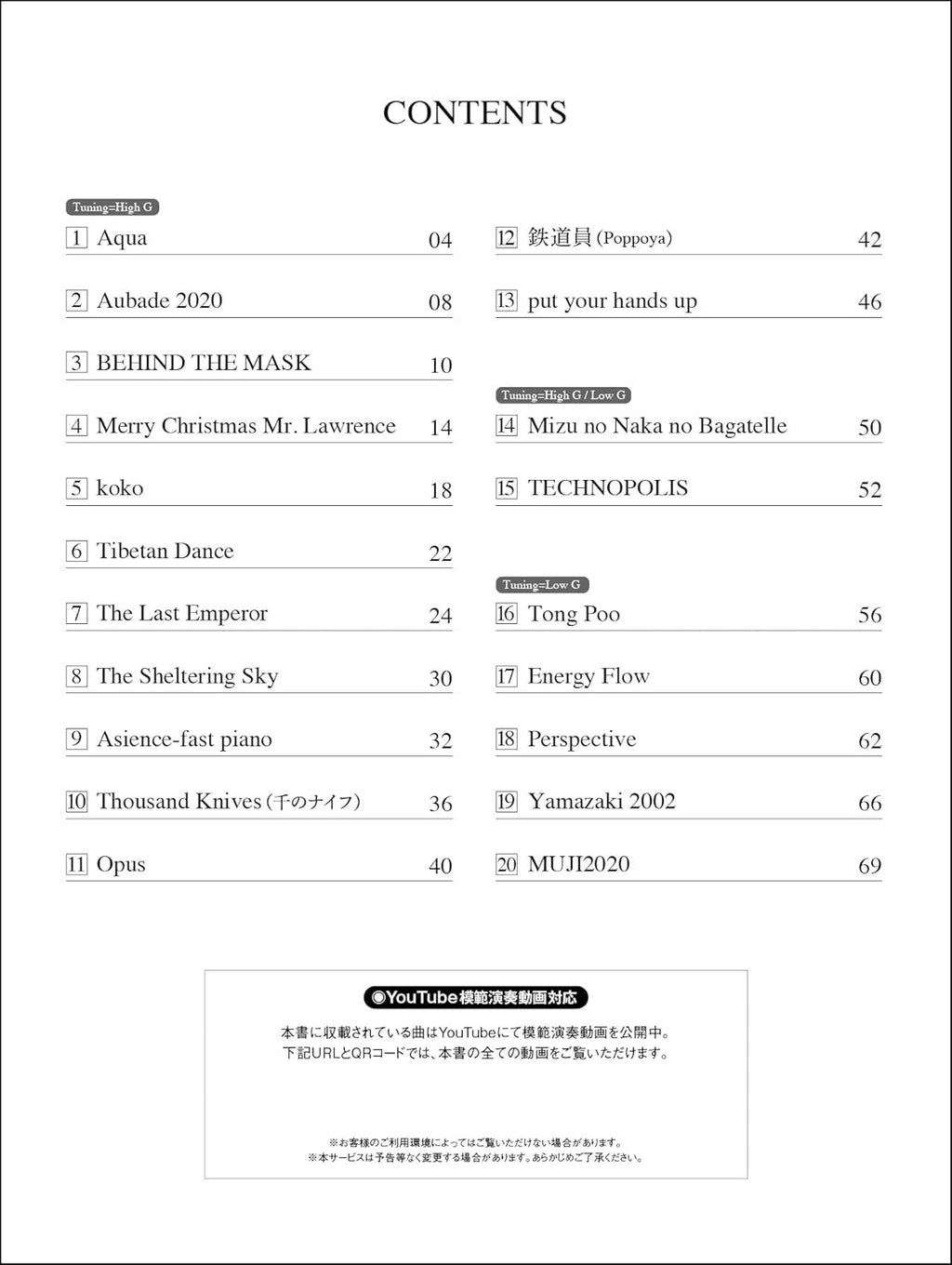 CONTENTS

Tuning=High G

1 Aqua 04

2 Aubade 2020 08

3 BEHIND THE MASK 10

4 Merry Christmas Mr. Lawrence 14

5 koko 18

6 Tibetan Dance 22

7 The Last Emperor 24

8 The Sheltering Sky 30

9 Asience-fast piano 32

10 Thousand Knives (千のナイフ) 36

11 Opus 40

12 鉄道員 (Poppoya) 42

13 put your hands up 46

Tuning=High G / Low G

14 Mizu no Naka no Bagatelle 50

15 TECHNOPOLIS 52

Tuning=Low G

16 Tong Poo 56

17 Energy Flow 60

18 Perspective 62

19 Yamazaki 2002 66

20 MUJI2020 69

◉YouTube模範演奏動画対応

本書に収載されている曲はYouTubeにて模範演奏動画を公開中。
下記URLとQRコードでは、本書の全ての動画をご覧いただけます。

※お客様のご利用環境によってはご覧いただけない場合があります。
※本サービスは予告等なく変更する場合があります。あらかじめご了承ください。